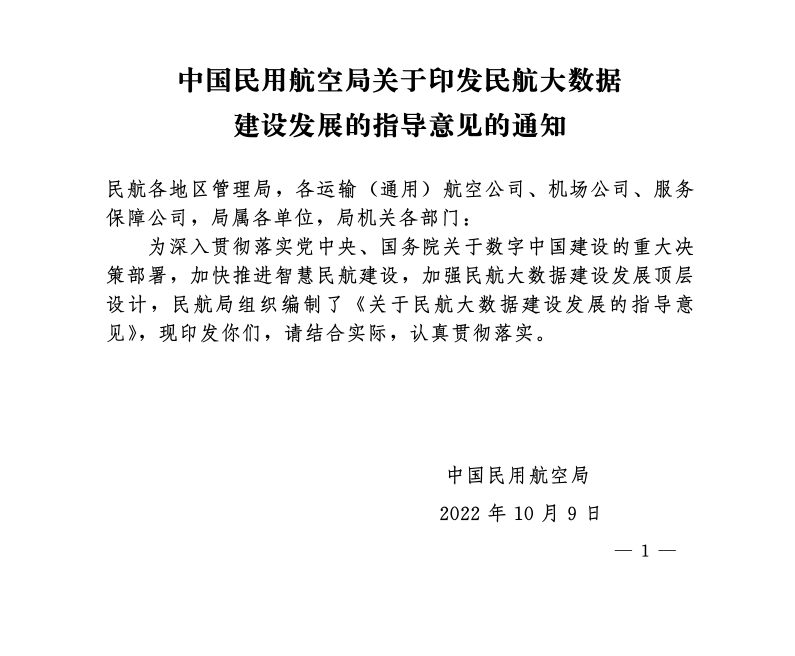 中国民用航空局关于印发民航大数据建设发展的指导意见的通知

民航各地区管理局，各运输（通用）航空公司、机场公司、服务保障公司，局属各单位，局机关各部门：

为深入贯彻落实党中央、国务院关于数字中国建设的重大决策部署，加快推进智慧民航建设，加强民航大数据建设发展顶层设计，民航局组织编制了《关于民航大数据建设发展的指导意见》，现印发你们，请结合实际，认真贯彻落实。

中国民用航空局

2022 年 10 月 9 日

— 1 —